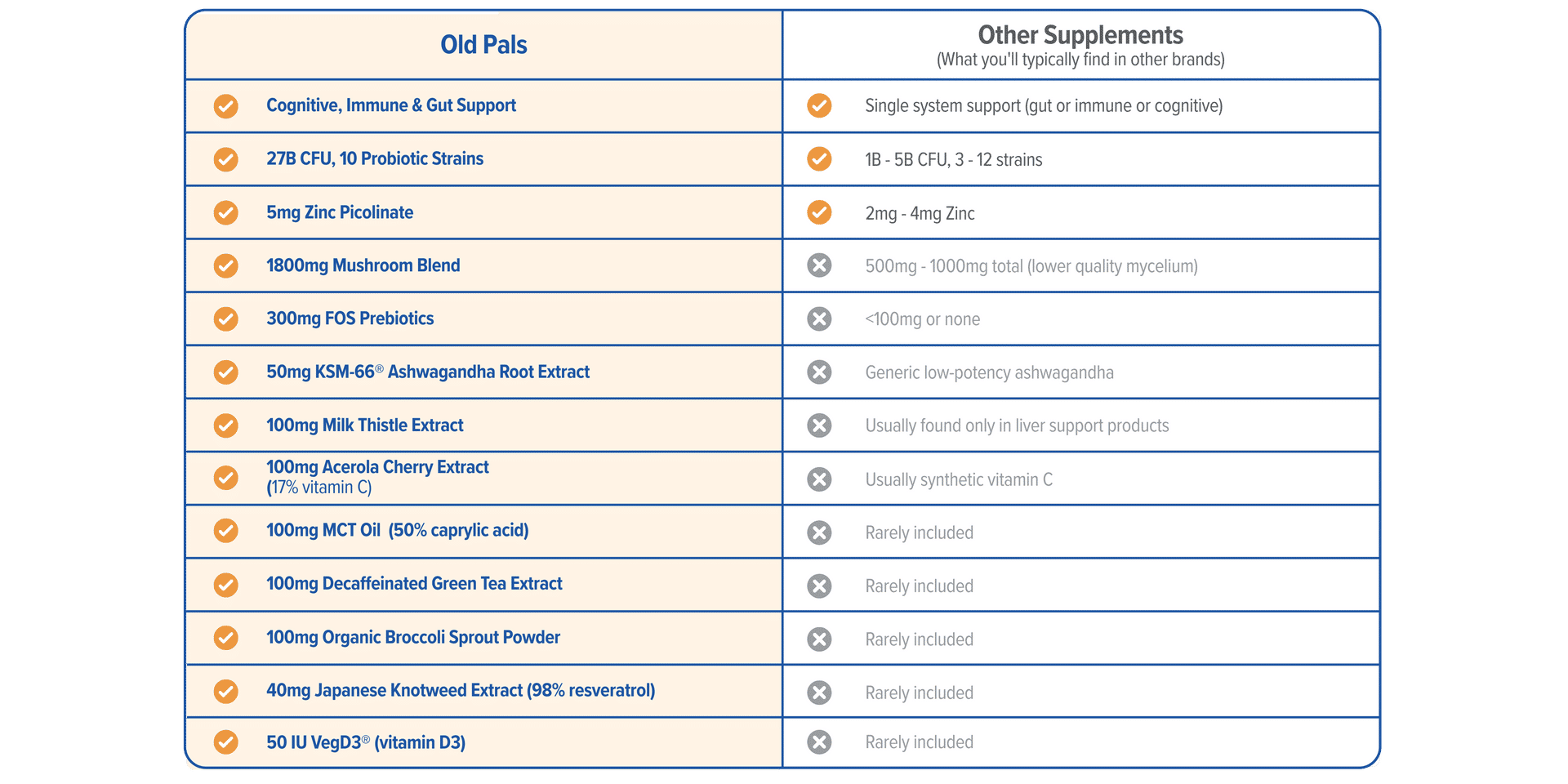 | Old Pals | Other Supplements (What you'll typically find in other brands) |
|---|---|
| Cognitive, Immune & Gut Support | Single system support (gut or immune or cognitive) |
| 27B CFU, 10 Probiotic Strains | 1B - 5B CFU, 3 - 12 strains |
| 5mg Zinc Picolinate | 2mg - 4mg Zinc |
| 1800mg Mushroom Blend | 500mg - 1000mg total (lower quality mycelium) |
| 300mg FOS Prebiotics | <100mg or none |
| 50mg KSM-66® Ashwagandha Root Extract | Generic low-potency ashwagandha |
| 100mg Milk Thistle Extract | Usually found only in liver support products |
| 100mg Acerola Cherry Extract (17% vitamin C) | Usually synthetic vitamin C |
| 100mg MCT Oil (50% caprylic acid) | Rarely included |
| 100mg Decaffeinated Green Tea Extract | Rarely included |
| 100mg Organic Broccoli Sprout Powder | Rarely included |
| 40mg Japanese Knotweed Extract (98% resveratrol) | Rarely included |
| 50 IU VegD3® (vitamin D3) | Rarely included |